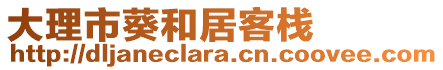 大理市葵和居客栈
http://dljaneclara.cn.coovee.com